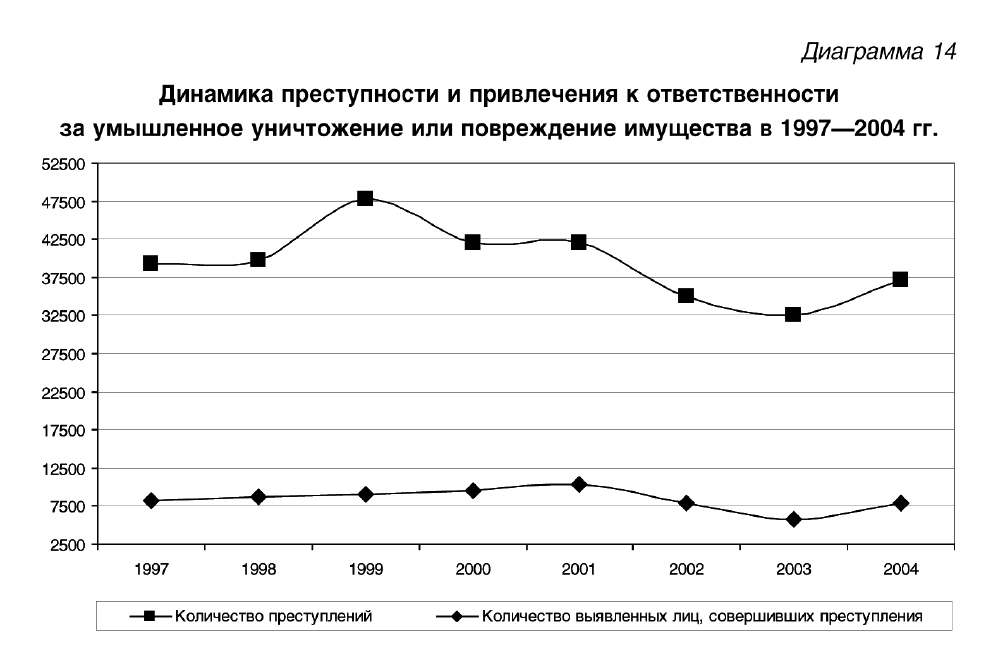 Диаграмма 14

Динамика преступности и привлечения к ответственности за умышленное уничтожение или повреждение имущества в 1997—2004 гг.

52500
47500
42500
37500
32500
27500
22500
17500
12500
7500
2500

1997 1998 1999 2000 2001 2002 2003 2004

Количество преступлений
Количество выявленных лиц, совершивших преступления